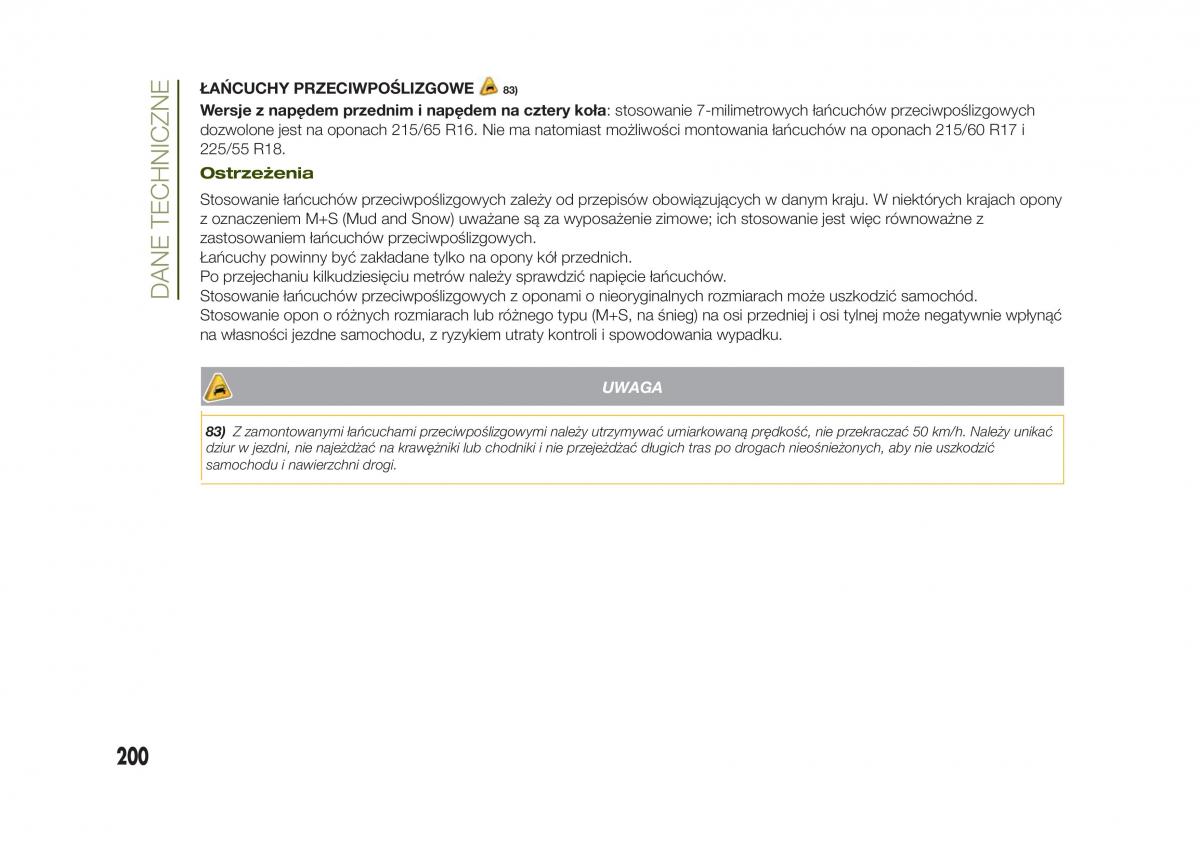 DANE TECHNICZNE

ŁAŃCUCHY PRZECIWPOŚLIZGOWE 83)

Wersje z napędem przednim i napędem na cztery koła: stosowanie 7-milimetrowych łańcuchów przeciwpoślizgowych dozwolone jest na oponach 215/65 R16. Nie ma natomiast możliwości montowania łańcuchów na oponach 215/60 R17 i 225/55 R18.

Ostrzeżenia

Stosowanie łańcuchów przeciwpoślizgowych zależy od przepisów obowiązujących w danym kraju. W niektórych krajach opony z oznaczeniem M+S (Mud and Snow) uważane są za wyposażenie zimowe; ich stosowanie jest więc równoważne z zastosowaniem łańcuchów przeciwpoślizgowych.
Łańcuchy powinny być zakładane tylko na opony kół przednich.
Po przejechaniu kilkudziesięciu metrów należy sprawdzić napięcie łańcuchów.
Stosowanie łańcuchów przeciwpoślizgowych z oponami o nieoryginalnych rozmiarach może uszkodzić samochód.
Stosowanie opon o różnych rozmiarach lub różnego typu (M+S, na śnieg) na osi przedniej i osi tylnej może negatywnie wpłynąć na własności jezdne samochodu, z ryzykiem utraty kontroli i spowodowania wypadku.

UWAGA

83) Z zamontowanymi łańcuchami przeciwpoślizgowymi należy utrzymywać umiarkowaną prędkość, nie przekraczać 50 km/h. Należy unikać dziur w jezdni, nie najeżdżać na krawężniki lub chodniki i nie przejeżdżać długich tras po drogach nieośnieżonych, aby nie uszkodzić samochodu i nawierzchni drogi.

200